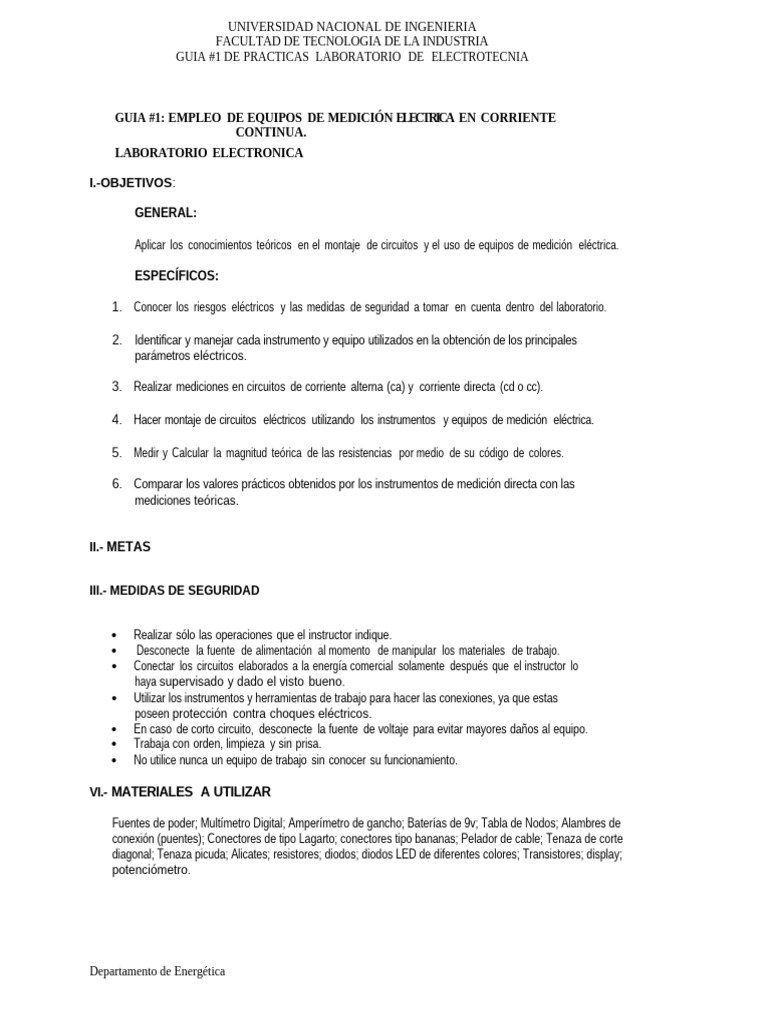 UNIVERSIDAD NACIONAL DE INGENIERIA
FACULTAD DE TECNOLOGIA DE LA INDUSTRIA
GUIA #1 DE PRACTICAS LABORATORIO DE ELECTROTECNIA

GUIA #1: EMPLEO DE EQUIPOS DE MEDICIÓN ELECTRICA EN CORRIENTE CONTINUA.

LABORATORIO ELECTRONICA

I.-OBJETIVOS:

GENERAL:

Aplicar los conocimientos teóricos en el montaje de circuitos y el uso de equipos de medición eléctrica.

ESPECÍFICOS:

1. Conocer los riesgos eléctricos y las medidas de seguridad a tomar en cuenta dentro del laboratorio.

2. Identificar y manejar cada instrumento y equipo utilizados en la obtención de los principales parámetros eléctricos.

3. Realizar mediciones en circuitos de corriente alterna (ca) y corriente directa (cd o cc).

4. Hacer montaje de circuitos eléctricos utilizando los instrumentos y equipos de medición eléctrica.

5. Medir y Calcular la magnitud teórica de las resistencias por medio de su código de colores.

6. Comparar los valores prácticos obtenidos por los instrumentos de medición directa con las mediciones teóricas.

II.- METAS

III.- MEDIDAS DE SEGURIDAD

• Realizar sólo las operaciones que el instructor indique.
• Desconecte la fuente de alimentación al momento de manipular los materiales de trabajo.
• Conectar los circuitos elaborados a la energía comercial solamente después que el instructor lo haya supervisado y dado el visto bueno.
• Utilizar los instrumentos y herramientas de trabajo para hacer las conexiones, ya que estas poseen protección contra choques eléctricos.
• En caso de corto circuito, desconecte la fuente de voltaje para evitar mayores daños al equipo.
• Trabaja con orden, limpieza y sin prisa.
• No utilice nunca un equipo de trabajo sin conocer su funcionamiento.

VI.- MATERIALES A UTILIZAR

Fuentes de poder; Multímetro Digital; Amperímetro de gancho; Baterías de 9v; Tabla de Nodos; Alambres de conexión (puentes); Conectores de tipo Lagarto; conectores tipo bananas; Pelador de cable; Tenaza de corte diagonal; Tenaza picuda; Alicates; resistores; diodos; diodos LED de diferentes colores; Transistores; display; potenciómetro.

Departamento de Energética